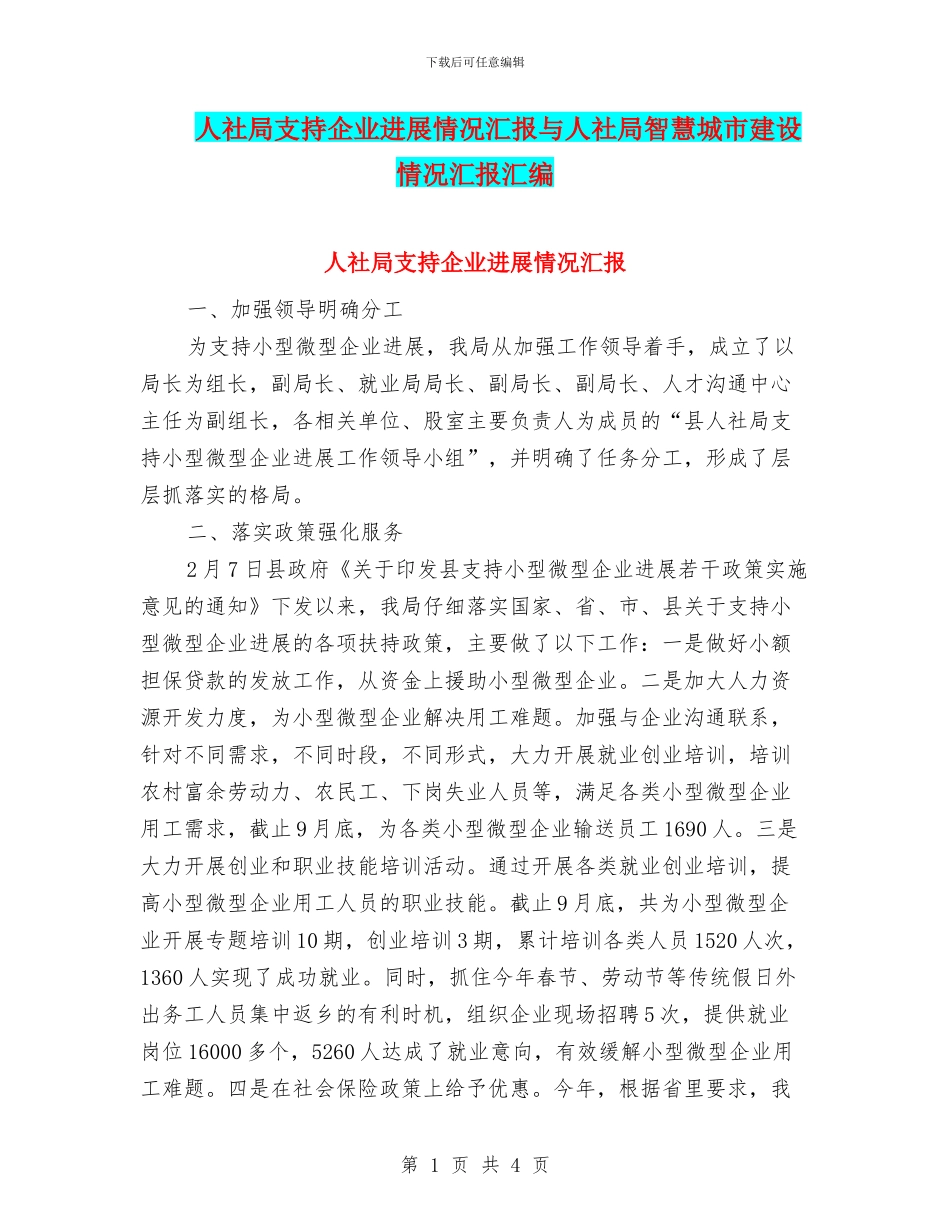 下载后可任意编辑

人社局支持企业进展情况汇报与人社局智慧城市建设情况汇报汇编

人社局支持企业进展情况汇报

一、加强领导明确分工

为支持小型微型企业进展，我局从加强工作领导着手，成立了以局长为组长，副局长、就业局局长、副局长、副局长、人才沟通中心主任为副组长，各相关单位、股室主要负责人为成员的“县人社局支持小型微型企业进展工作领导小组”，并明确了任务分工，形成了层层抓落实的格局。

二、落实政策强化服务

2月7日县政府《关于印发县支持小型微型企业进展若干政策实施意见的通知》下发以来，我局仔细落实国家、省、市、县关于支持小型微型企业进展的各项扶持政策，主要做了以下工作：一是做好小额担保贷款的发放工作，从资金上援助小型微型企业。二是加大人力资源开发力度，为小型微型企业解决用工难题。加强与企业沟通联系，针对不同需求，不同时段，不同形式，大力开展就业创业培训，培训农村富余劳动力、农民工、下岗失业人员等，满足各类小型微型企业用工需求，截止9月底，为各类小型微型企业输送员工1690人。三是大力开展创业和职业技能培训活动。通过开展各类就业创业培训，提高小型微型企业用工人员的职业技能。截止9月底，共为小型微型企业开展专题培训10期，创业培训3期，累计培训各类人员1520人次，1360人实现了成功就业。同时，抓住今年春节、劳动节等传统假日外出务工人员集中返乡的有利时机，组织企业现场招聘5次，提供就业岗位16000多个，5260人达成了就业意向，有效缓解小型微型企业用工难题。四是在社会保险政策上给予优惠。今年，根据省里要求，我

第 1 页 共 4 页